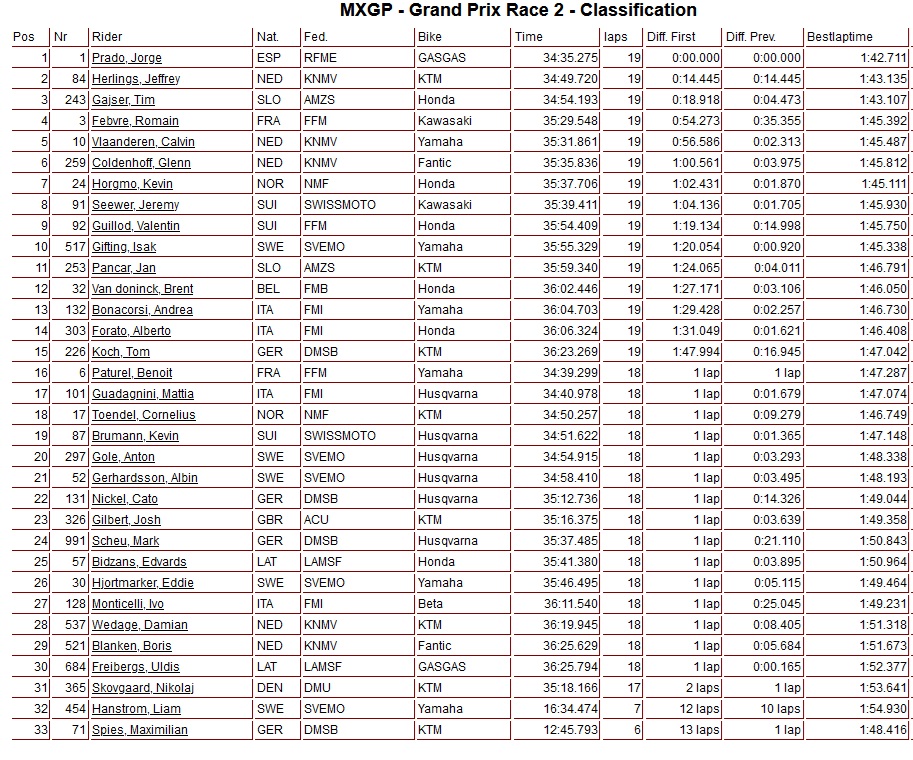 MXGP - Grand Prix Race 2 - Classification

| Pos | Nr | Rider | Nat. | Fed. | Bike | Time | laps | Diff. First | Diff. Prev. | Bestlaptime |
|---|---|---|---|---|---|---|---|---|---|---|
| 1 | 1 | Prado, Jorge | ESP | RFME | GASGAS | 34:35.275 | 19 | 0:00.000 | 0:00.000 | 1:42.711 |
| 2 | 84 | Herlings, Jeffrey | NED | KNMV | KTM | 34:49.720 | 19 | 0:14.445 | 0:14.445 | 1:43.135 |
| 3 | 243 | Gajser, Tim | SLO | AMZS | Honda | 34:54.193 | 19 | 0:18.918 | 0:04.473 | 1:43.107 |
| 4 | 3 | Febvre, Romain | FRA | FFM | Kawasaki | 35:29.548 | 19 | 0:54.273 | 0:35.355 | 1:45.392 |
| 5 | 10 | Vlaanderen, Calvin | NED | KNMV | Yamaha | 35:31.861 | 19 | 0:56.586 | 0:02.313 | 1:45.487 |
| 6 | 259 | Coldenhoff, Glenn | NED | KNMV | Fantic | 35:35.836 | 19 | 1:00.561 | 0:03.975 | 1:45.812 |
| 7 | 24 | Horgmo, Kevin | NOR | NMF | Honda | 35:37.706 | 19 | 1:02.431 | 0:01.870 | 1:45.111 |
| 8 | 91 | Seewer, Jeremy | SUI | SWISSMOTO | Kawasaki | 35:39.411 | 19 | 1:04.136 | 0:01.705 | 1:45.930 |
| 9 | 92 | Guillod, Valentin | SUI | FFM | Honda | 35:54.409 | 19 | 1:19.134 | 0:14.998 | 1:45.750 |
| 10 | 517 | Gifting, Isak | SWE | SVEMO | Yamaha | 35:55.329 | 19 | 1:20.054 | 0:00.920 | 1:45.338 |
| 11 | 253 | Pancar, Jan | SLO | AMZS | KTM | 35:59.340 | 19 | 1:24.065 | 0:04.011 | 1:46.791 |
| 12 | 32 | Van doninck, Brent | BEL | FMB | Honda | 36:02.446 | 19 | 1:27.171 | 0:03.106 | 1:46.050 |
| 13 | 132 | Bonacorsi, Andrea | ITA | FMI | Yamaha | 36:04.703 | 19 | 1:29.428 | 0:02.257 | 1:46.730 |
| 14 | 303 | Forato, Alberto | ITA | FMI | Honda | 36:06.324 | 19 | 1:31.049 | 0:01.621 | 1:46.408 |
| 15 | 226 | Koch, Tom | GER | DMSB | KTM | 36:23.269 | 19 | 1:47.994 | 0:16.945 | 1:47.042 |
| 16 | 6 | Paturel, Benoit | FRA | FFM | Yamaha | 34:39.299 | 18 | 1 lap | 1 lap | 1:47.287 |
| 17 | 101 | Guadagnini, Mattia | ITA | FMI | Husqvarna | 34:40.978 | 18 | 1 lap | 0:01.679 | 1:47.074 |
| 18 | 17 | Toendel, Cornelius | NOR | NMF | KTM | 34:50.257 | 18 | 1 lap | 0:09.279 | 1:46.749 |
| 19 | 87 | Brumann, Kevin | SUI | SWISSMOTO | Husqvarna | 34:51.622 | 18 | 1 lap | 0:01.365 | 1:47.148 |
| 20 | 297 | Gole, Anton | SWE | SVEMO | Husqvarna | 34:54.915 | 18 | 1 lap | 0:03.293 | 1:48.338 |
| 21 | 52 | Gerhardsson, Albin | SWE | SVEMO | Husqvarna | 34:58.410 | 18 | 1 lap | 0:03.495 | 1:48.193 |
| 22 | 131 | Nickel, Cato | GER | DMSB | Husqvarna | 35:12.736 | 18 | 1 lap | 0:14.326 | 1:49.044 |
| 23 | 326 | Gilbert, Josh | GBR | ACU | KTM | 35:16.375 | 18 | 1 lap | 0:03.639 | 1:49.358 |
| 24 | 991 | Scheu, Mark | GER | DMSB | Husqvarna | 35:37.485 | 18 | 1 lap | 0:21.110 | 1:50.843 |
| 25 | 57 | Bidzans, Edvards | LAT | LAMSF | Honda | 35:41.380 | 18 | 1 lap | 0:03.895 | 1:50.964 |
| 26 | 30 | Hjortmarker, Eddie | SWE | SVEMO | Yamaha | 35:46.495 | 18 | 1 lap | 0:05.115 | 1:49.464 |
| 27 | 128 | Monticelli, Ivo | ITA | FMI | Beta | 36:11.540 | 18 | 1 lap | 0:25.045 | 1:49.231 |
| 28 | 537 | Wedage, Damian | NED | KNMV | KTM | 36:19.945 | 18 | 1 lap | 0:08.405 | 1:51.318 |
| 29 | 521 | Blanken, Boris | NED | KNMV | Fantic | 36:25.629 | 18 | 1 lap | 0:05.684 | 1:51.673 |
| 30 | 684 | Freibergs, Uldis | LAT | LAMSF | GASGAS | 36:25.794 | 18 | 1 lap | 0:00.165 | 1:52.377 |
| 31 | 365 | Skovgaard, Nikolaj | DEN | DMU | KTM | 35:18.166 | 17 | 2 laps | 1 lap | 1:53.641 |
| 32 | 454 | Hanstrom, Liam | SWE | SVEMO | Yamaha | 16:34.474 | 7 | 12 laps | 10 laps | 1:54.930 |
| 33 | 71 | Spies, Maximilian | GER | DMSB | KTM | 12:45.793 | 6 | 13 laps | 1 lap | 1:48.416 |